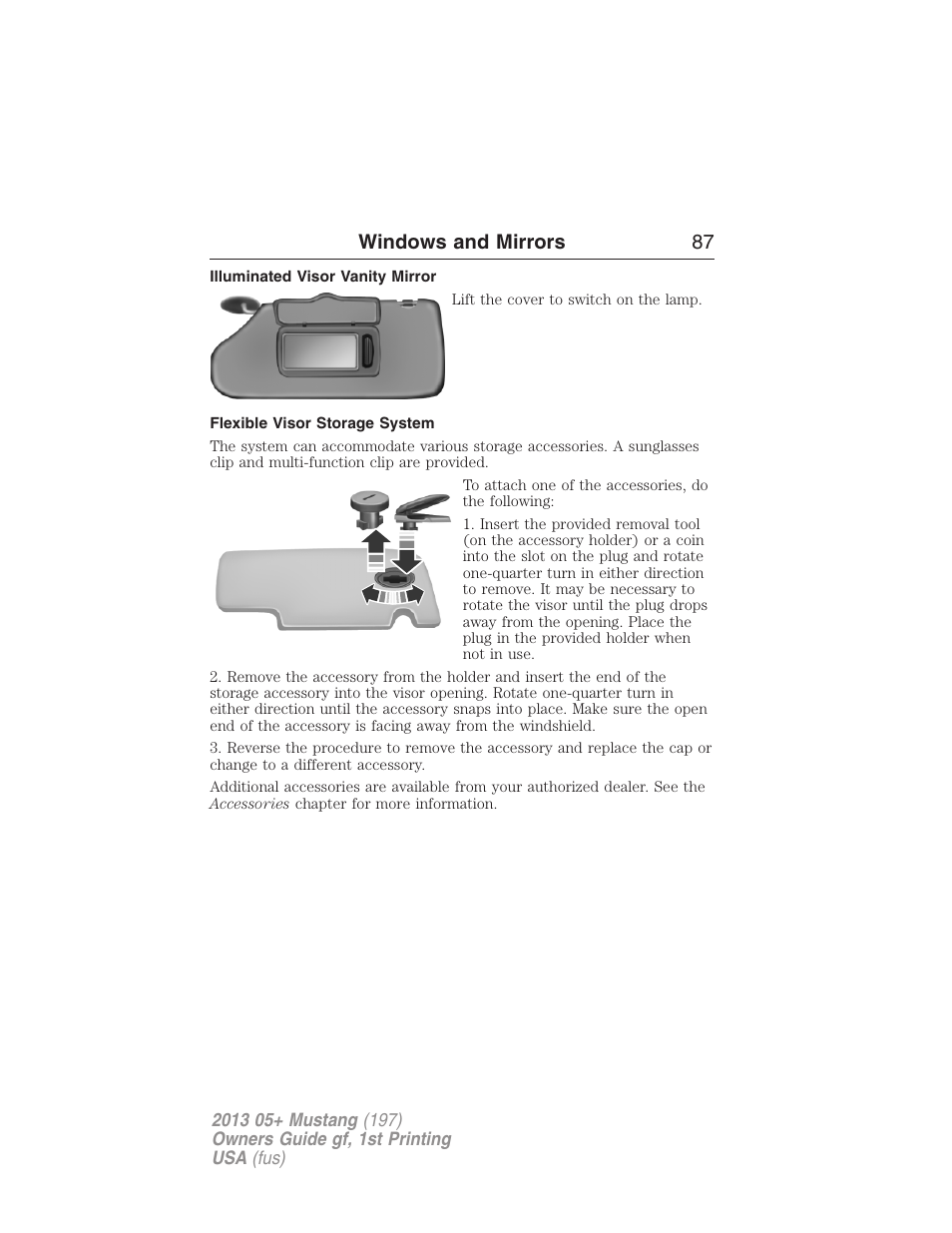 Windows and Mirrors 87

Illuminated Visor Vanity Mirror

Lift the cover to switch on the lamp.

Flexible Visor Storage System

The system can accommodate various storage accessories. A sunglasses clip and multi-function clip are provided.

To attach one of the accessories, do the following:

1. Insert the provided removal tool (on the accessory holder) or a coin into the slot on the plug and rotate one-quarter turn in either direction to remove. It may be necessary to rotate the visor until the plug drops away from the opening. Place the plug in the provided holder when not in use.

2. Remove the accessory from the holder and insert the end of the storage accessory into the visor opening. Rotate one-quarter turn in either direction until the accessory snaps into place. Make sure the open end of the accessory is facing away from the windshield.

3. Reverse the procedure to remove the accessory and replace the cap or change to a different accessory.

Additional accessories are available from your authorized dealer. See the Accessories chapter for more information.

2013 05+ Mustang (197)
Owners Guide gf, 1st Printing
USA (fus)